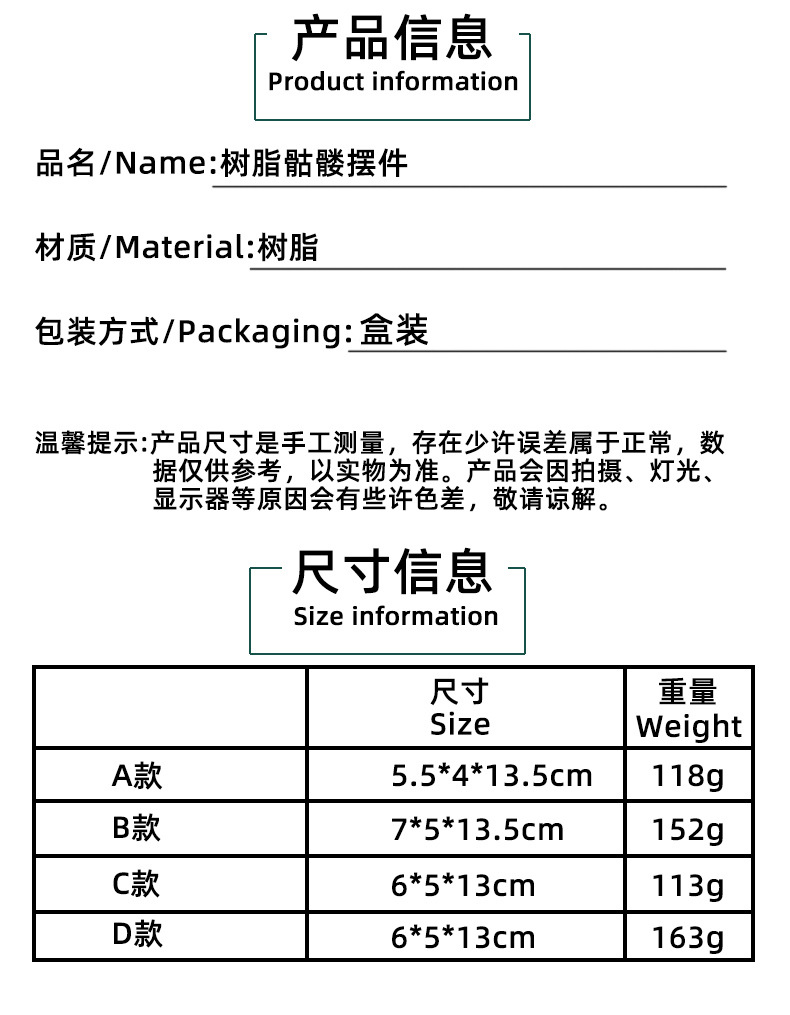 产品信息
Product information

品名/Name:树脂骷髅摆件

材质/Material:树脂

包装方式/Packaging:盒装

温馨提示:产品尺寸是手工测量，存在少许误差属于正常，数据仅供参考，以实物为准。产品会因拍摄、灯光、显示器等原因会有些许色差，敬请谅解。

尺寸信息
Size information

| | 尺寸 Size | 重量 Weight |
|---|---|---|
| A款 | 5.5*4*13.5cm | 118g |
| B款 | 7*5*13.5cm | 152g |
| C款 | 6*5*13cm | 113g |
| D款 | 6*5*13cm | 163g |